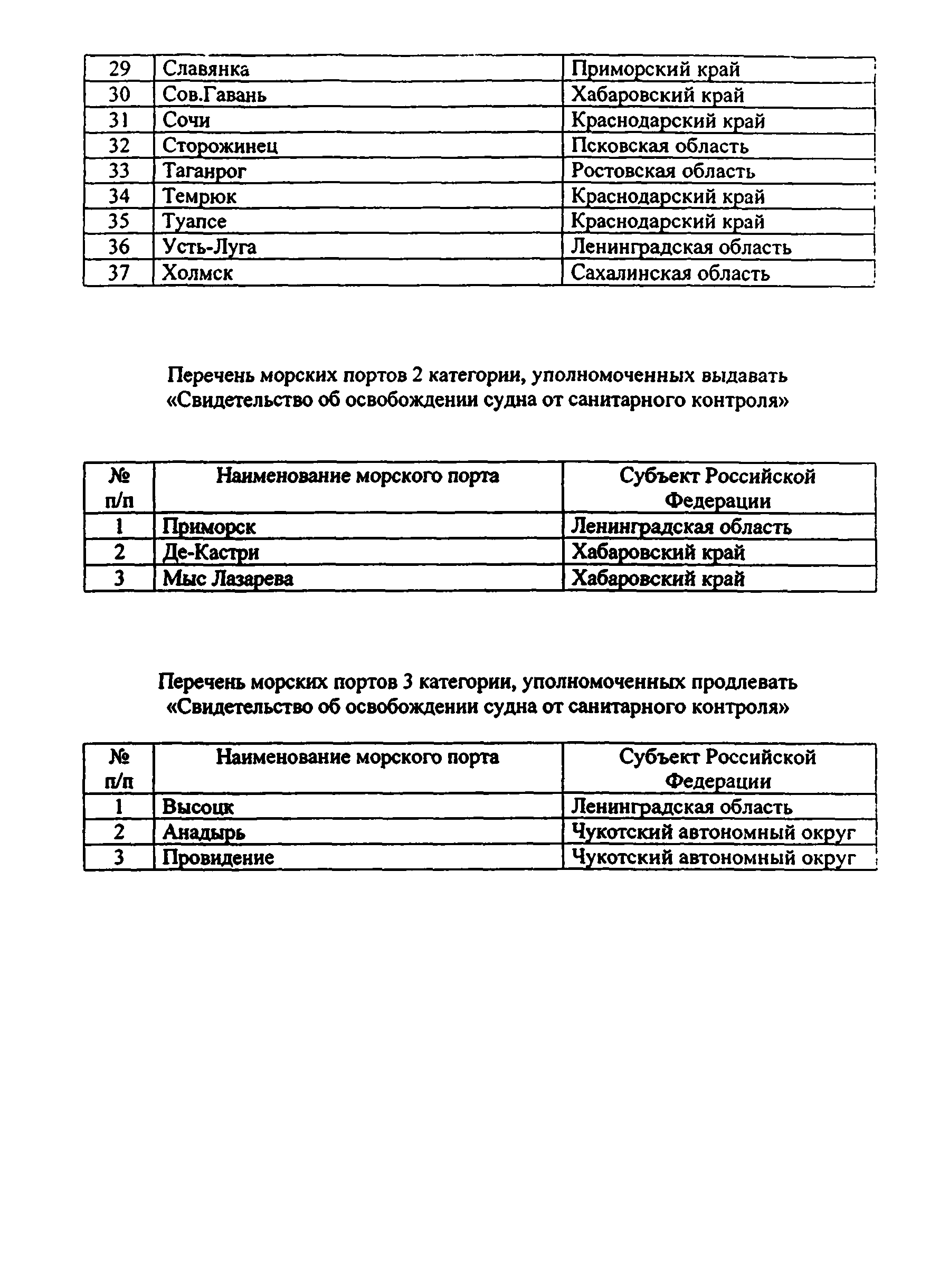 | 29 | Славянка | Приморский край |
|---|---|---|
| 30 | Сов.Гавань | Хабаровский край |
| 31 | Сочи | Краснодарский край |
| 32 | Сторожинец | Псковская область |
| 33 | Таганрог | Ростовская область |
| 34 | Темрюк | Краснодарский край |
| 35 | Туапсе | Краснодарский край |
| 36 | Усть-Луга | Ленинградская область |
| 37 | Холмск | Сахалинская область |

Перечень морских портов 2 категории, уполномоченных выдавать «Свидетельство об освобождении судна от санитарного контроля»

| № п/п | Наименование морского порта | Субъект Российской Федерации |
|---|---|---|
| 1 | Приморск | Ленинградская область |
| 2 | Де-Кастри | Хабаровский край |
| 3 | Мыс Лазарева | Хабаровский край |

Перечень морских портов 3 категории, уполномоченных продлевать «Свидетельство об освобождении судна от санитарного контроля»

| № п/п | Наименование морского порта | Субъект Российской Федерации |
|---|---|---|
| 1 | Высоцк | Ленинградская область |
| 2 | Анадырь | Чукотский автономный округ |
| 3 | Провидение | Чукотский автономный округ |